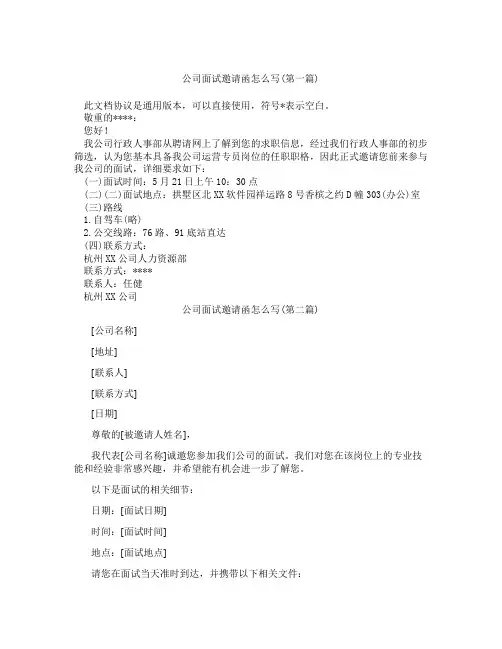 公司面试邀请函怎么写(第一篇)

此文档协议是通用版本，可以直接使用，符号*表示空白。

敬重的****：

您好！

我公司行政人事部从聘请网上了解到您的求职信息，经过我们行政人事部的初步筛选，认为您基本具备我公司运营专员岗位的任职职格，因此正式邀请您前来参与我公司的面试，详细要求如下：

(一)面试时间：5月21日上午10：30点

(二)(二)面试地点：拱墅区北XX软件园祥运路8号香槟之约D幢303(办公)室

(三)路线

1.自驾车(略)

2.公交线路：76路、91底站直达

(四)联系方式：

杭州XX公司人力资源部

联系方式：****

联系人：任健

杭州XX公司

公司面试邀请函怎么写(第二篇)

[公司名称]

[地址]

[联系人]

[联系方式]

[日期]

尊敬的[被邀请人姓名]，

我代表[公司名称]诚邀您参加我们公司的面试。我们对您在该岗位上的专业技能和经验非常感兴趣，并希望能有机会进一步了解您。

以下是面试的相关细节：

日期：[面试日期]

时间：[面试时间]

地点：[面试地点]

请您在面试当天准时到达，并携带以下相关文件：